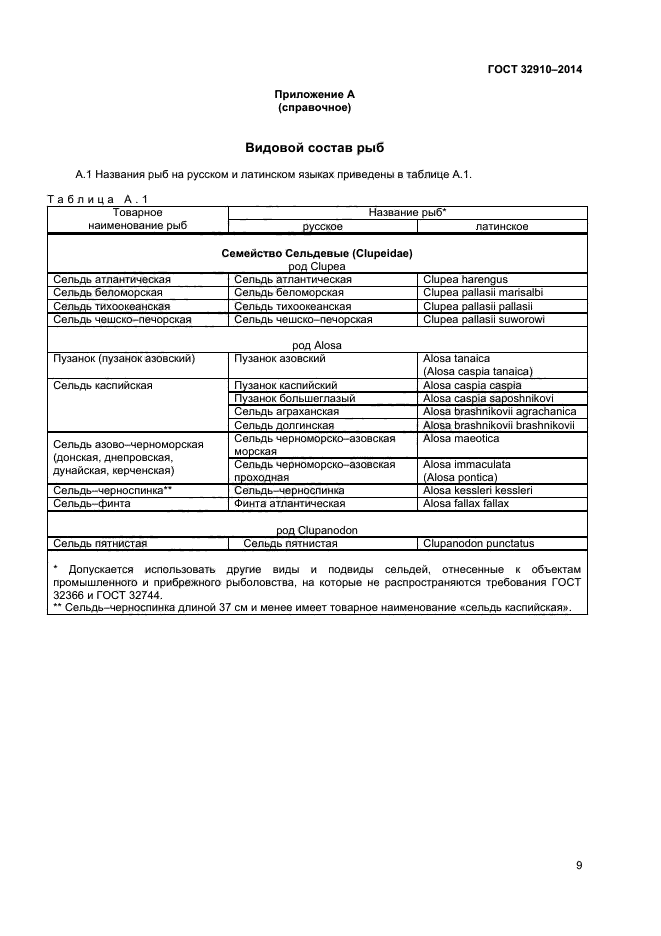 ГОСТ 32910–2014

Приложение А
(справочное)

Видовой состав рыб

А.1 Названия рыб на русском и латинском языках приведены в таблице А.1.

Таблица А.1

| Товарное наименование рыб | Название рыб* русское | Название рыб* латинское |
|---|---|---|
| Семейство Сельдевые (Clupeidae) род Clupea | | |
| Сельдь атлантическая | Сельдь атлантическая | Clupea harengus |
| Сельдь беломорская | Сельдь беломорская | Clupea pallasii marisalbi |
| Сельдь тихоокеанская | Сельдь тихоокеанская | Clupea pallasii pallasii |
| Сельдь чешско–печорская | Сельдь чешско–печорская | Clupea pallasii suworowi |
| род Alosa | | |
| Пузанок (пузанок азовский) | Пузанок азовский | Alosa tanaica (Alosa caspia tanaica) |
| Сельдь каспийская | Пузанок каспийский | Alosa caspia caspia |
| | Пузанок большеглазый | Alosa caspia saposhnikovi |
| | Сельдь аграханская | Alosa brashnikovii agrachanica |
| | Сельдь долгинская | Alosa brashnikovii brashnikovii |
| Сельдь азово–черноморская (донская, днепровская, дунайская, керченская) | Сельдь черноморско–азовская морская | Alosa maeotica |
| | Сельдь черноморско–азовская проходная | Alosa immaculata (Alosa pontica) |
| Сельдь–черноспинка** | Сельдь–черноспинка | Alosa kessleri kessleri |
| Сельдь–финта | Финта атлантическая | Alosa fallax fallax |
| род Clupanodon | | |
| Сельдь пятнистая | Сельдь пятнистая | Clupanodon punctatus |

* Допускается использовать другие виды и подвиды сельдей, отнесенные к объектам промышленного и прибрежного рыболовства, на которые не распространяются требования ГОСТ 32366 и ГОСТ 32744.
** Сельдь–черноспинка длиной 37 см и менее имеет товарное наименование «сельдь каспийская».

9